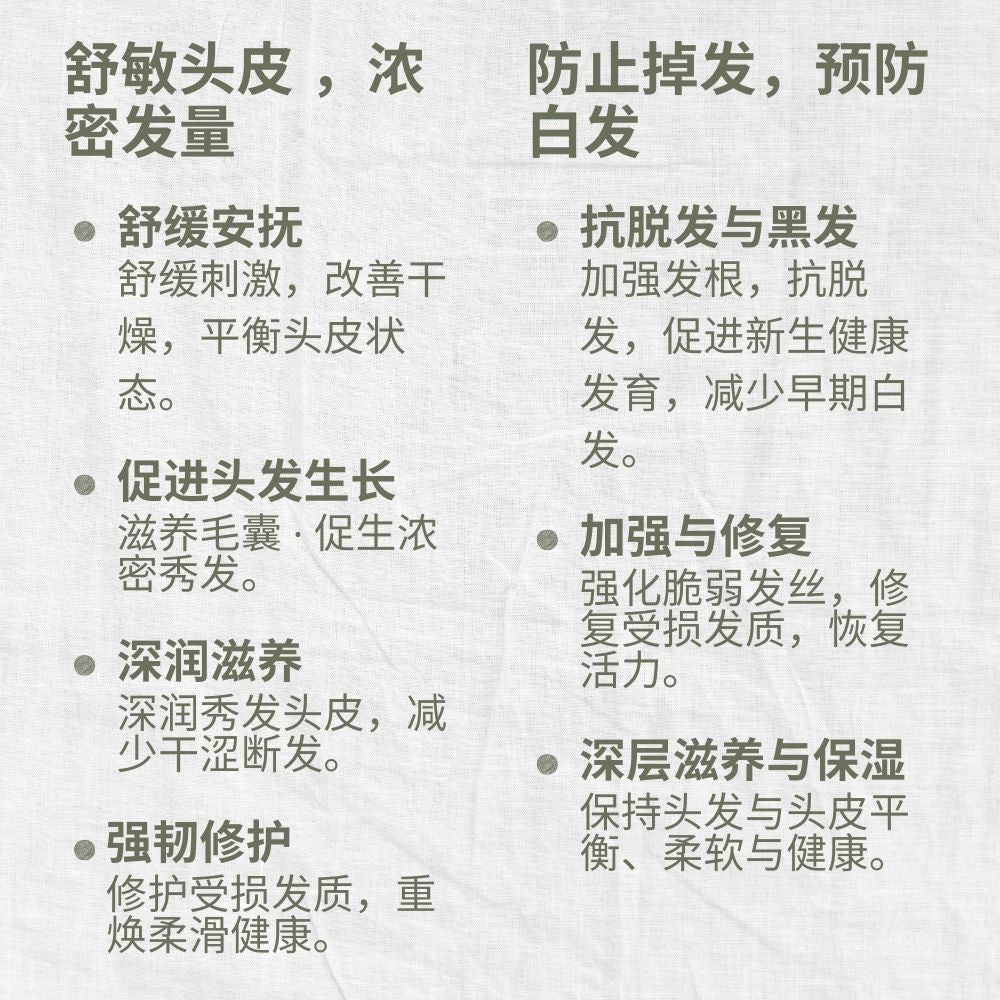 舒敏头皮，浓密发量

• 舒缓安抚
舒缓刺激，改善干燥，平衡头皮状态。

• 促进头发生长
滋养毛囊·促生浓密秀发。

• 深润滋养
深润秀发头皮，减少干涩断发。

• 强韧修护
修护受损发质，重焕柔滑健康。

防止掉发，预防白发

• 抗脱发与黑发
加强发根，抗脱发，促进新生健康发育，减少早期白发。

• 加强与修复
强化脆弱发丝，修复受损发质，恢复活力。

• 深层滋养与保湿
保持头发与头皮平衡、柔软与健康。